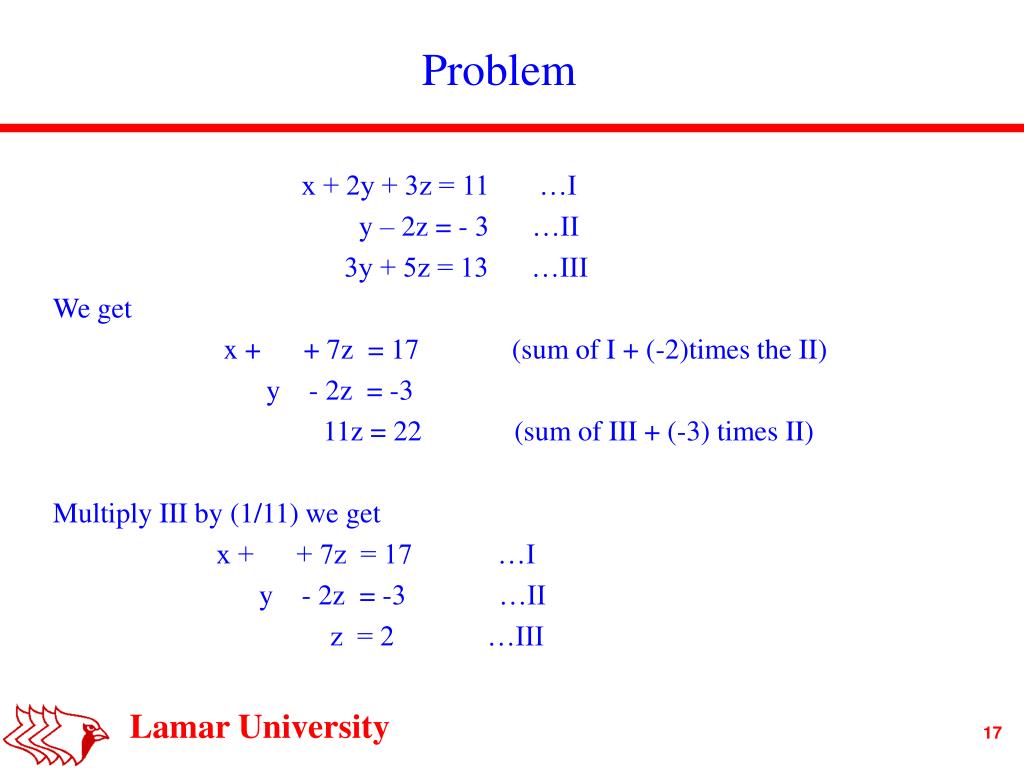 Problem

$x + 2y + 3z = 11$ …I
$y – 2z = - 3$ …II
$3y + 5z = 13$ …III

We get

$x + \quad + 7z = 17$ (sum of I + (-2)times the II)
$y \quad - 2z = -3$
$11z = 22$ (sum of III + (-3) times II)

Multiply III by (1/11) we get

$x + \quad + 7z = 17$ …I
$y \quad - 2z = -3$ …II
$z = 2$ …III

Lamar University

17